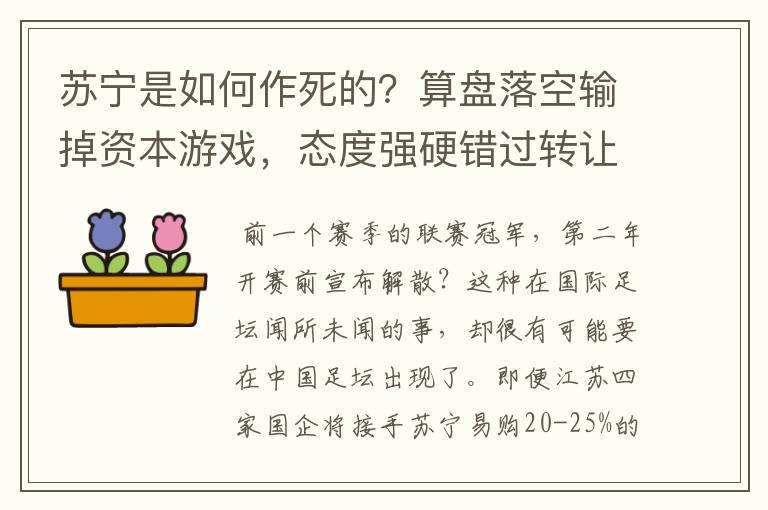 苏宁是如何作死的？算盘落空输掉资本游戏，态度强硬错过转让

前一个赛季的联赛冠军，第二年开赛前宣布解散？这种在国际足坛闻所未闻的事，却很有可能要在中国足坛出现了。即便江苏四家国企将接手苏宁易购20-25%的